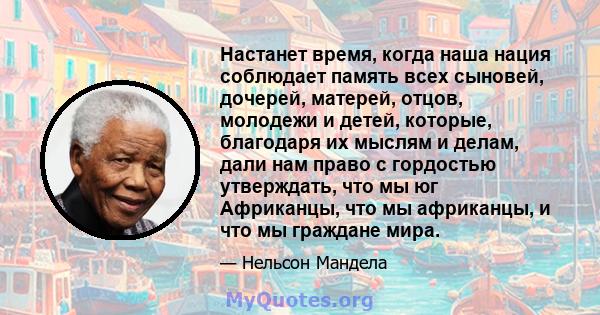 Настанет время, когда наша нация соблюдает память всех сыновей, дочерей, матерей, отцов, молодежи и детей, которые, благодаря их мыслям и делам, дали нам право с гордостью утверждать, что мы юг Африканцы, что мы африканцы, и что мы граждане мира.

— Нельсон Мандела

MyQuotes.org